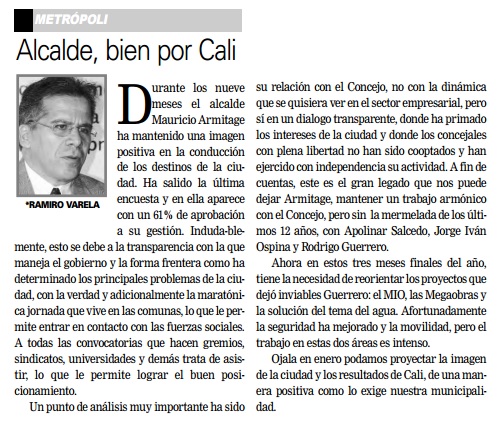 METRÓPOLI

Alcalde, bien por Cali

*RAMIRO VARELA

Durante los nueve meses el alcalde Mauricio Armitage ha mantenido una imagen positiva en la conducción de los destinos de la ciudad. Ha salido la última encuesta y en ella aparece con un 61% de aprobación a su gestión. Induda-blemente, esto se debe a la transparencia con la que maneja el gobierno y la forma frentera como ha determinado los principales problemas de la ciudad, con la verdad y adicionalmente la maratónica jornada que vive en las comunas, lo que le permite entrar en contacto con las fuerzas sociales. A todas las convocatorias que hacen gremios, sindicatos, universidades y demás trata de asistir, lo que le permite lograr el buen posicionamiento.

Un punto de análisis muy importante ha sido su relación con el Concejo, no con la dinámica que se quisiera ver en el sector empresarial, pero sí en un dialogo transparente, donde ha primado los intereses de la ciudad y donde los concejales con plena libertad no han sido cooptados y han ejercido con independencia su actividad. A fin de cuentas, este es el gran legado que nos puede dejar Armitage, mantener un trabajo armónico con el Concejo, pero sin la mermelada de los últimos 12 años, con Apolinar Salcedo, Jorge Iván Ospina y Rodrigo Guerrero.

Ahora en estos tres meses finales del año, tiene la necesidad de reorientar los proyectos que dejó inviables Guerrero: el MIO, las Megaobras y la solución del tema del agua. Afortunadamente la seguridad ha mejorado y la movilidad, pero el trabajo en estas dos áreas es intenso.

Ojala en enero podamos proyectar la imagen de la ciudad y los resultados de Cali, de una manera positiva como lo exige nuestra municipalidad.